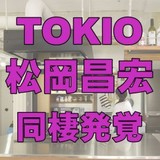 TOKIO
松岡昌宏
同棲発覚